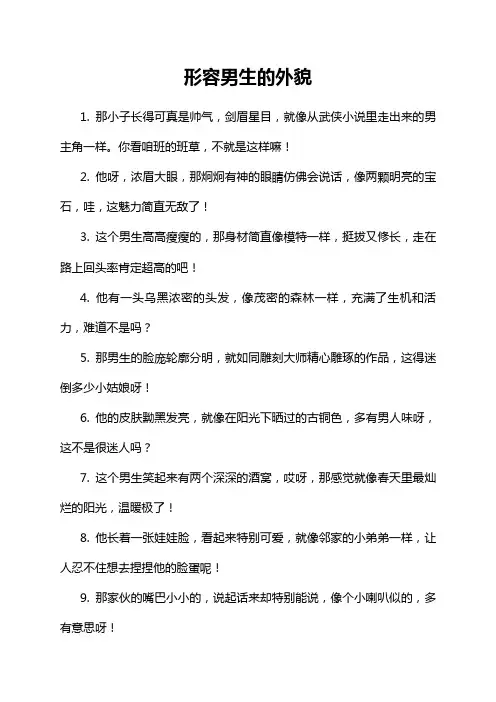 形容男生的外貌

1. 那小子长得可真是帅气，剑眉星目，就像从武侠小说里走出来的男主角一样。你看咱班的班草，不就是这样嘛！

2. 他呀，浓眉大眼，那炯炯有神的眼睛仿佛会说话，像两颗明亮的宝石，哇，这魅力简直无敌了！

3. 这个男生高高瘦瘦的，那身材简直像模特一样，挺拔又修长，走在路上回头率肯定超高的吧！

4. 他有一头乌黑浓密的头发，像茂密的森林一样，充满了生机和活力，难道不是吗？

5. 那男生的脸庞轮廓分明，就如同雕刻大师精心雕琢的作品，这得迷倒多少小姑娘呀！

6. 他的皮肤黝黑发亮，就像在阳光下晒过的古铜色，多有男人味呀，这不是很迷人吗？

7. 这个男生笑起来有两个深深的酒窝，哎呀，那感觉就像春天里最灿烂的阳光，温暖极了！

8. 他长着一张娃娃脸，看起来特别可爱，就像邻家的小弟弟一样，让人忍不住想去捏捏他的脸蛋呢！

9. 那家伙的嘴巴小小的，说起话来却特别能说，像个小喇叭似的，多有意思呀！